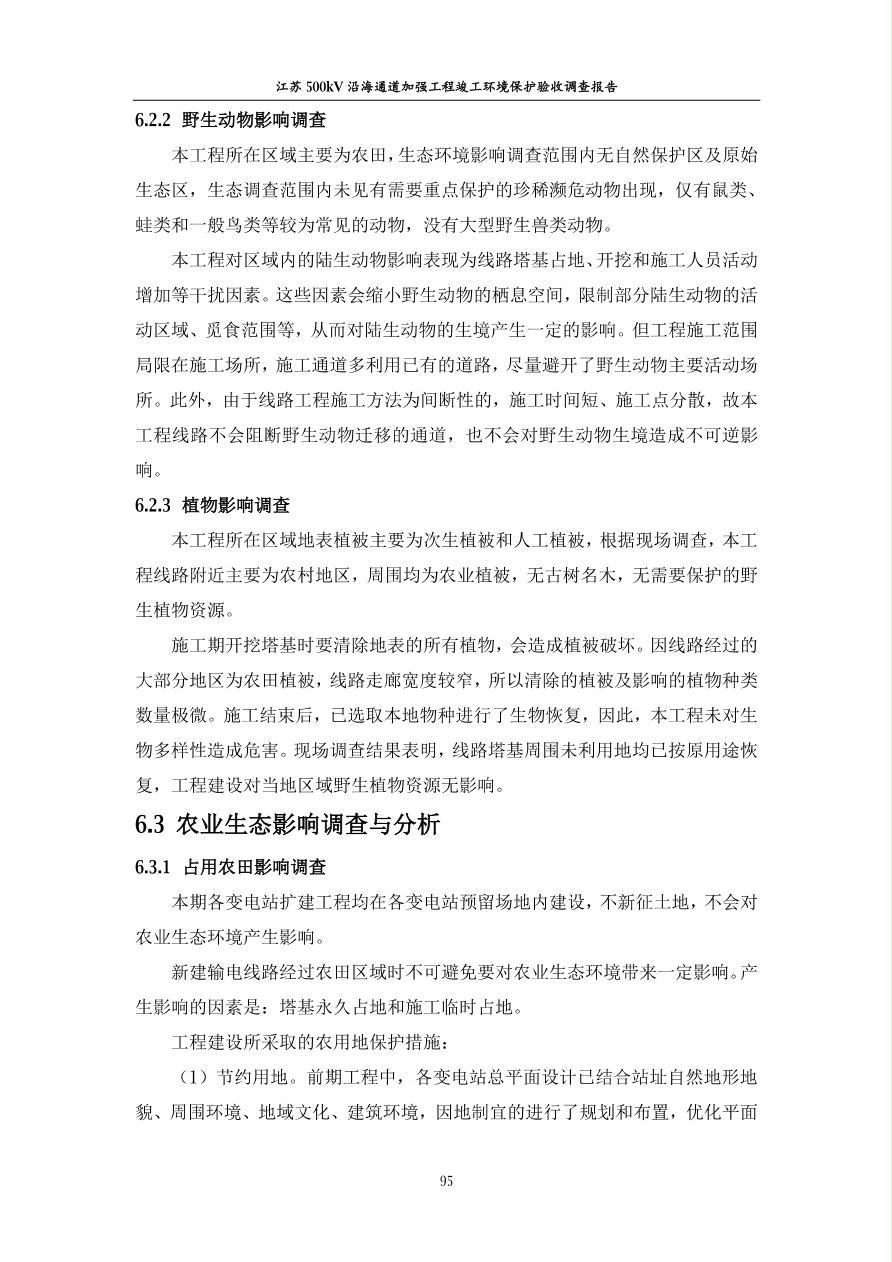 江苏 500kV 沿海通道加强工程竣工环境保护验收调查报告

6.2.2 野生动物影响调查

本工程所在区域主要为农田，生态环境影响调查范围内无自然保护区及原始生态区，生态调查范围内未见有需要重点保护的珍稀濒危动物出现，仅有鼠类、蛙类和一般鸟类等较为常见的动物，没有大型野生兽类动物。

本工程对区域内的陆生动物影响表现为线路塔基占地、开挖和施工人员活动增加等干扰因素。这些因素会缩小野生动物的栖息空间，限制部分陆生动物的活动区域、觅食范围等，从而对陆生动物的生境产生一定的影响。但工程施工范围局限在施工场所，施工通道多利用已有的道路，尽量避开了野生动物主要活动场所。此外，由于线路工程施工方法为间断性的，施工时间短、施工点分散，故本工程线路不会阻断野生动物迁移的通道，也不会对野生动物生境造成不可逆影响。

6.2.3 植物影响调查

本工程所在区域地表植被主要为次生植被和人工植被，根据现场调查，本工程线路附近主要为农村地区，周围均为农业植被，无古树名木，无需要保护的野生植物资源。

施工期开挖塔基时要清除地表的所有植物，会造成植被破坏。因线路经过的大部分地区为农田植被，线路走廊宽度较窄，所以清除的植被及影响的植物种类数量极微。施工结束后，已选取本地物种进行了生物恢复，因此，本工程未对生物多样性造成危害。现场调查结果表明，线路塔基周围未利用地均已按原用途恢复，工程建设对当地区域野生植物资源无影响。

6.3 农业生态影响调查与分析

6.3.1 占用农田影响调查

本期各变电站扩建工程均在各变电站预留场地内建设，不新征土地，不会对农业生态环境产生影响。

新建输电线路经过农田区域时不可避免要对农业生态环境带来一定影响。产生影响的因素是：塔基永久占地和施工临时占地。

工程建设所采取的农用地保护措施：

（1）节约用地。前期工程中，各变电站总平面设计已结合站址自然地形地貌、周围环境、地域文化、建筑环境，因地制宜的进行了规划和布置，优化平面

95